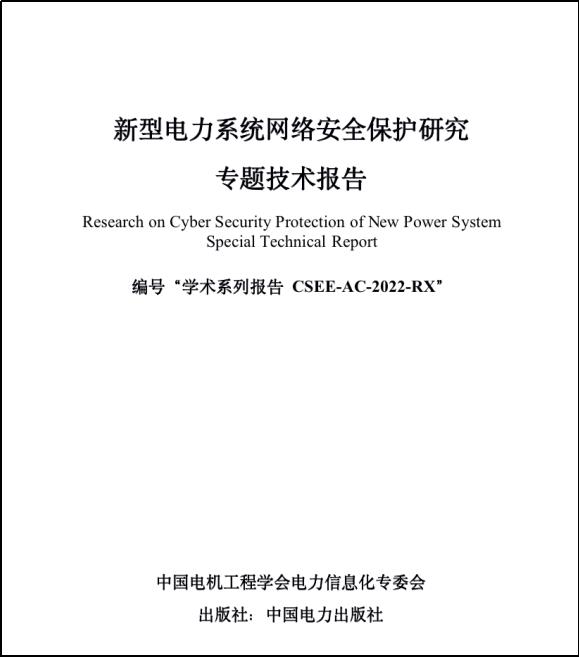 新型电力系统网络安全保护研究

专题技术报告

Research on Cyber Security Protection of New Power System Special Technical Report

编号“学术系列报告 CSEE-AC-2022-RX”

中国电机工程学会电力信息化专委会

出版社：中国电力出版社